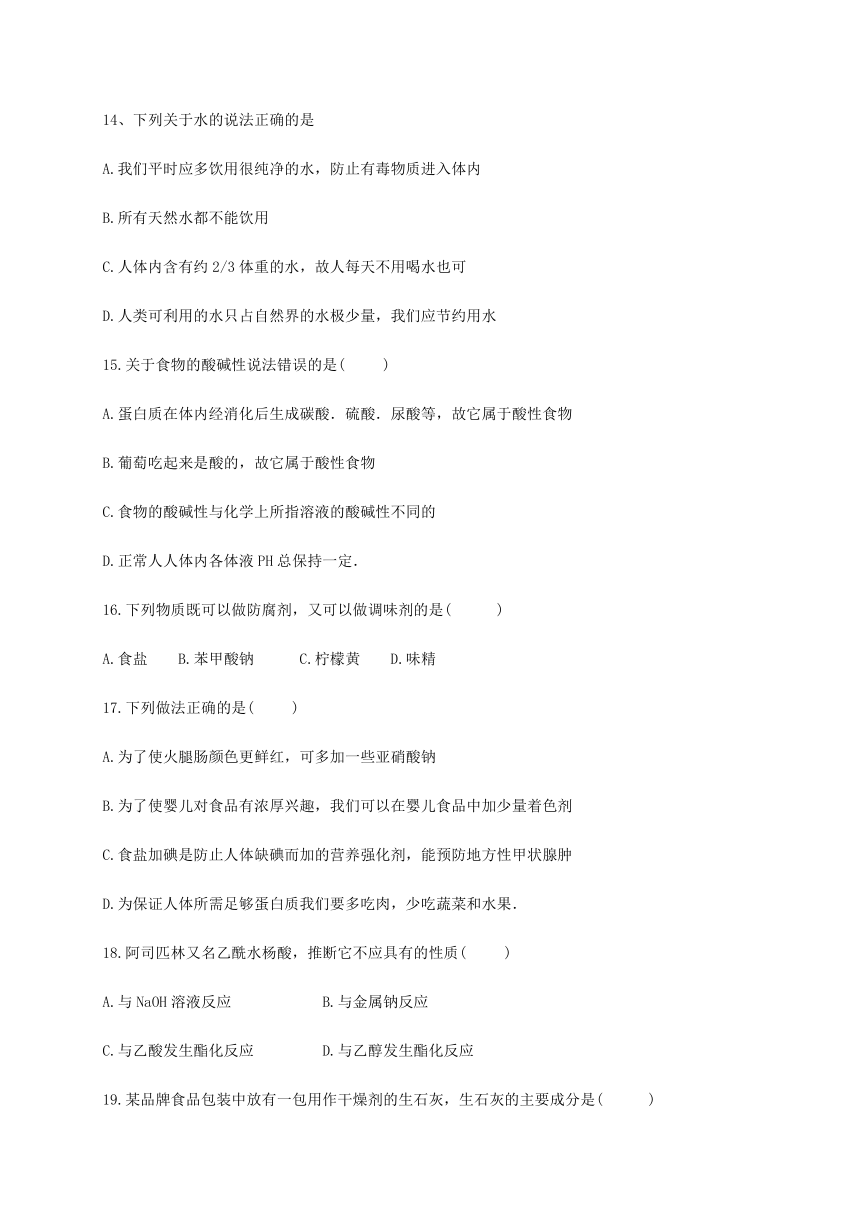 14、下列关于水的说法正确的是

A.我们平时应多饮用很纯净的水，防止有毒物质进入体内

B.所有天然水都不能饮用

C.人体内含有约 2/3 体重的水，故人每天不用喝水也可

D.人类可利用的水只占自然界的水极少量，我们应节约用水

15.关于食物的酸碱性说法错误的是(　　)

A.蛋白质在体内经消化后生成碳酸．硫酸．尿酸等，故它属于酸性食物

B.葡萄吃起来是酸的，故它属于酸性食物

C.食物的酸碱性与化学上所指溶液的酸碱性不同的

D.正常人人体内各体液 PH 总保持一定．

16.下列物质既可以做防腐剂，又可以做调味剂的是(　　)

A.食盐　　B.苯甲酸钠　　C.柠檬黄　　D.味精

17.下列做法正确的是(　　)

A.为了使火腿肠颜色更鲜红，可多加一些亚硝酸钠

B.为了使婴儿对食品有浓厚兴趣，我们可以在婴儿食品中加少量着色剂

C.食盐加碘是防止人体缺碘而加的营养强化剂，能预防地方性甲状腺肿

D.为保证人体所需足够蛋白质我们要多吃肉，少吃蔬菜和水果．

18.阿司匹林又名乙酰水杨酸，推断它不应具有的性质(　　)

A.与 NaOH 溶液反应　　　　B.与金属钠反应

C.与乙酸发生酯化反应　　　　D.与乙醇发生酯化反应

19.某品牌食品包装中放有一包用作干燥剂的生石灰，生石灰的主要成分是(　　)